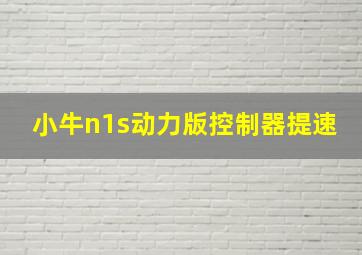 小牛n1s动力版控制器提速